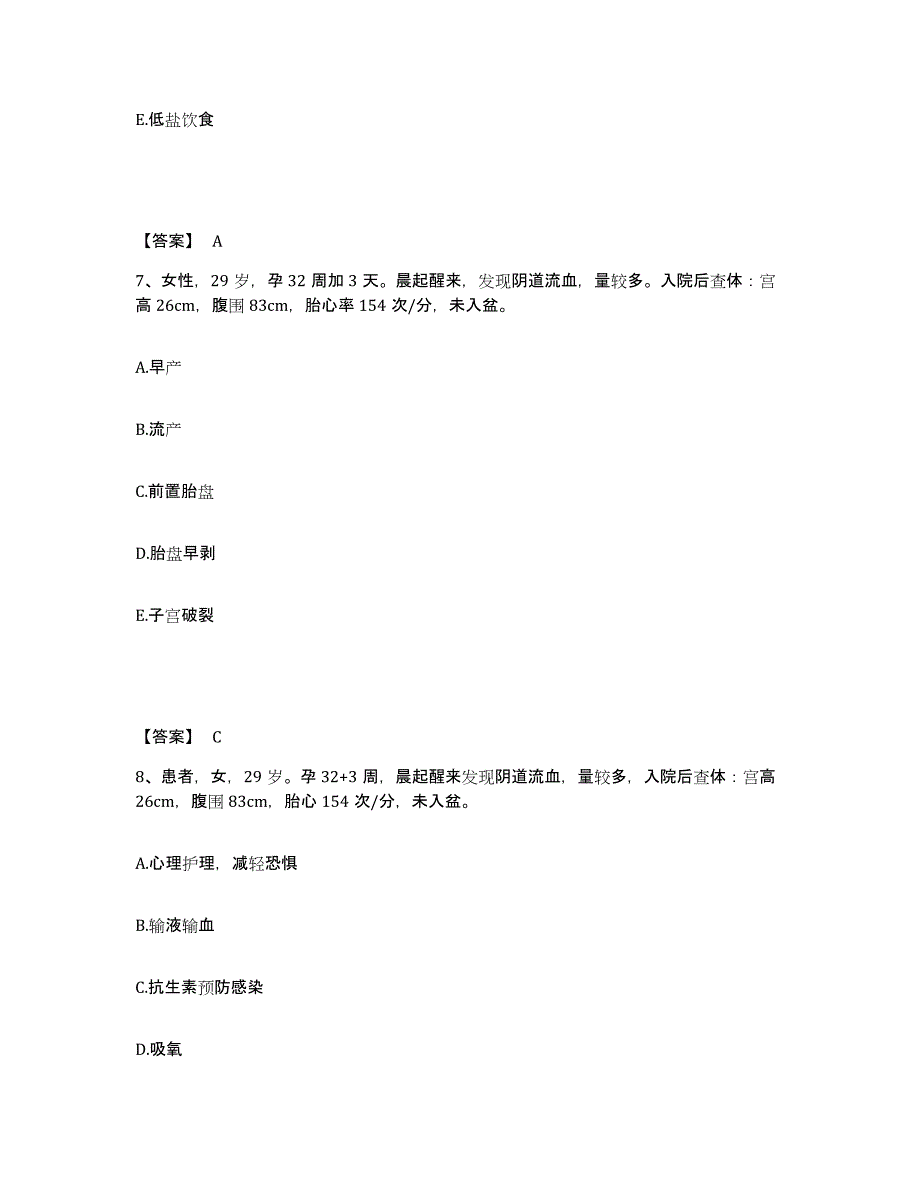 E.低盐饮食

【答案】 A

7、女性，29 岁，孕 32 周加 3 天。晨起醒来，发现阴道流血，量较多。入院后查体：宫高 26cm，腹围 83cm，胎心率 154 次/分，未入盆。

A.早产

B.流产

C.前置胎盘

D.胎盘早剥

E.子宫破裂

【答案】 C

8、患者，女，29 岁。孕 32+3 周，晨起醒来发现阴道流血，量较多，入院后查体：宫高 26cm，腹围 83cm，胎心 154 次/分，未入盆。

A.心理护理，减轻恐惧

B.输液输血

C.抗生素预防感染

D.吸氧